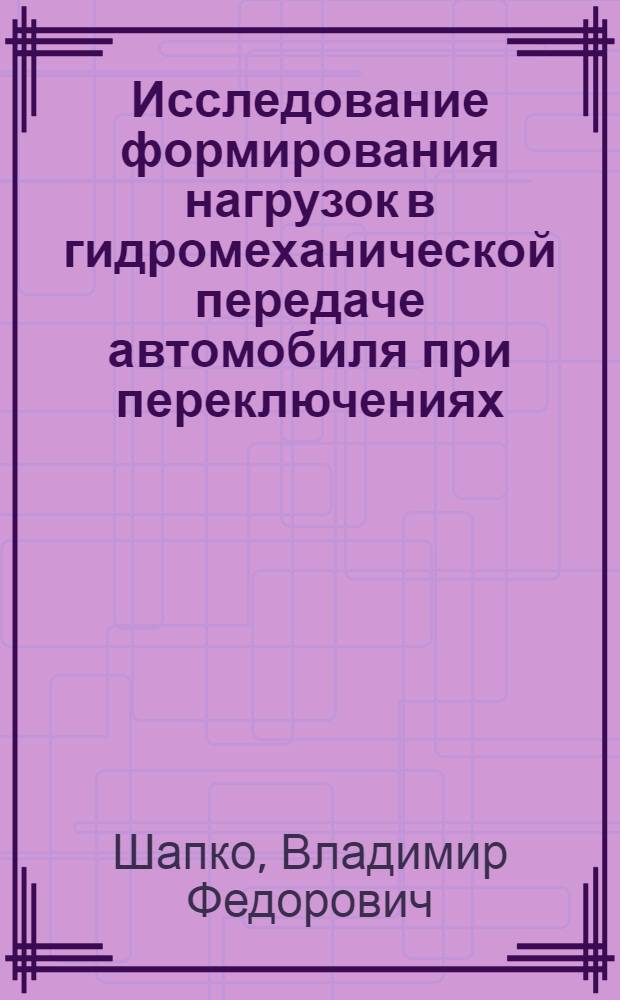 Исследование формирования нагрузок в гидромеханической передаче автомобиля при переключениях

Шапко, Владимир Федорович